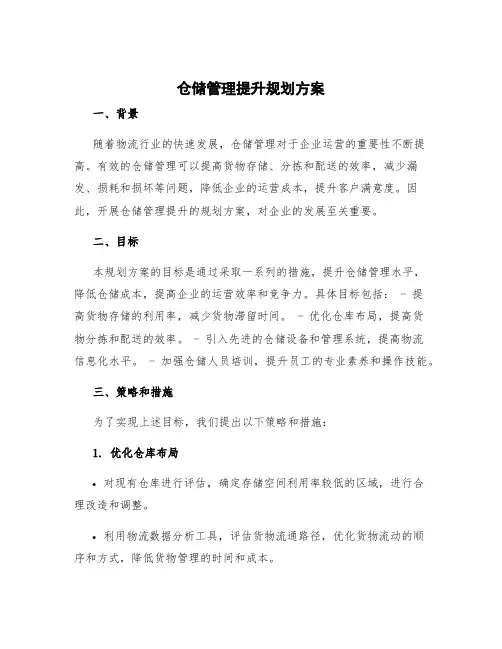 仓储管理提升规划方案

一、背景

随着物流行业的快速发展，仓储管理对于企业运营的重要性不断提高。有效的仓储管理可以提高货物存储、分拣和配送的效率，减少漏发、损耗和损坏等问题，降低企业的运营成本，提升客户满意度。因此，开展仓储管理提升的规划方案，对企业的发展至关重要。

二、目标

本规划方案的目标是通过采取一系列的措施，提升仓储管理水平，降低仓储成本，提高企业的运营效率和竞争力。具体目标包括： - 提高货物存储的利用率，减少货物滞留时间。 - 优化仓库布局，提高货物分拣和配送的效率。 - 引入先进的仓储设备和管理系统，提高物流信息化水平。 - 加强仓储人员培训，提升员工的专业素养和操作技能。

三、策略和措施

为了实现上述目标，我们提出以下策略和措施：

1. 优化仓库布局

• 对现有仓库进行评估，确定存储空间利用率较低的区域，进行合理改造和调整。

• 利用物流数据分析工具，评估货物流通路径，优化货物流动的顺序和方式，降低货物管理的时间和成本。